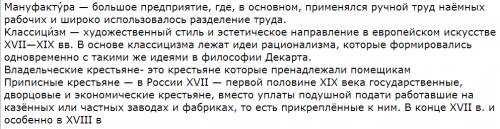 Мануфакту́ра — большое предприятие, где, в основном, применялся ручной труд наёмных рабочих и широко использовалось разделение труда.
Классици́зм — художественный стиль и эстетическое направление в европейском искусстве XVII—XIX вв. В основе классицизма лежат идеи рационализма, которые формировались одновременно с такими же идеями в философии Декарта.
Владельческие крестьяне- это крестьяне которые пренадлежали помещикам
Приписные крестьяне — в России XVII — первой половине XIX века государственные, дворцовые и экономические крестьяне, вместо уплаты подушной подати работавшие на казённых или частных заводах и фабриках, то есть прикреплённые к ним. В конце XVII в. и особенно в XVIII в